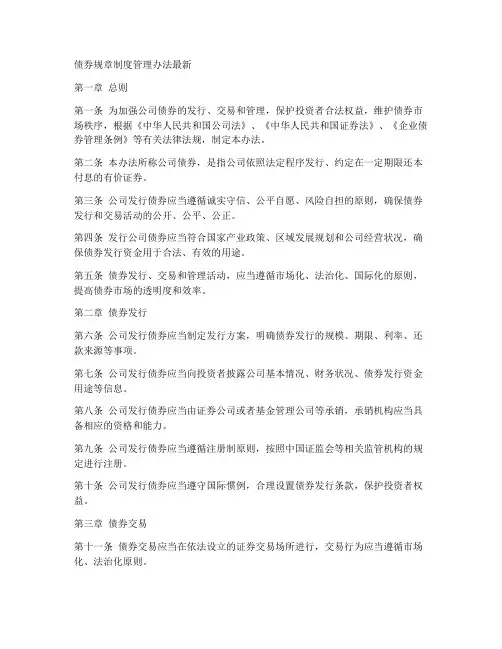 债券规章制度管理办法最新

第一章 总则

第一条 为加强公司债券的发行、交易和管理，保护投资者合法权益，维护债券市场秩序，根据《中华人民共和国公司法》、《中华人民共和国证券法》、《企业债券管理条例》等有关法律法规，制定本办法。

第二条 本办法所称公司债券，是指公司依照法定程序发行、约定在一定期限还本付息的有价证券。

第三条 公司发行债券应当遵循诚实守信、公平自愿、风险自担的原则，确保债券发行和交易活动的公开、公平、公正。

第四条 发行公司债券应当符合国家产业政策、区域发展规划和公司经营状况，确保债券发行资金用于合法、有效的用途。

第五条 债券发行、交易和管理活动，应当遵循市场化、法治化、国际化的原则，提高债券市场的透明度和效率。

第二章 债券发行

第六条 公司发行债券应当制定发行方案，明确债券发行的规模、期限、利率、还款来源等事项。

第七条 公司发行债券应当向投资者披露公司基本情况、财务状况、债券发行资金用途等信息。

第八条 公司发行债券应当由证券公司或者基金管理公司等承销，承销机构应当具备相应的资格和能力。

第九条 公司发行债券应当遵循注册制原则，按照中国证监会等相关监管机构的规定进行注册。

第十条 公司发行债券应当遵守国际惯例，合理设置债券发行条款，保护投资者权益。

第三章 债券交易

第十一条 债券交易应当在依法设立的证券交易场所进行，交易行为应当遵循市场化、法治化原则。